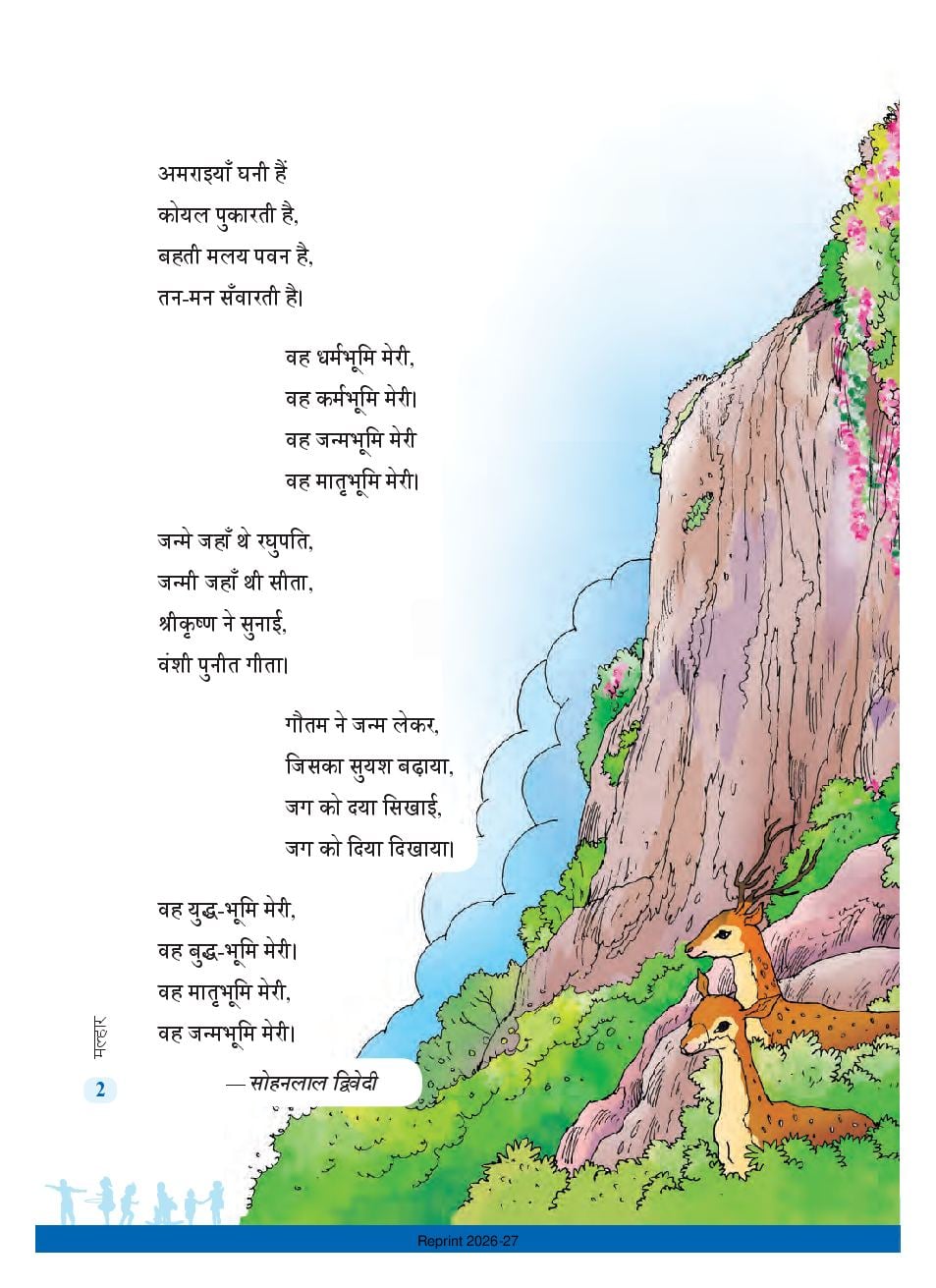 अमराइयाँ घनी हैं
कोयल पुकारती है,
बहती मलय पवन है,
तन-मन सँवारती है।

वह धर्मभूमि मेरी,
वह कर्मभूमि मेरी।
वह जन्मभूमि मेरी
वह मातृभूमि मेरी।

जन्मे जहाँ थे रघुपति,
जन्मी जहाँ थी सीता,
श्रीकृष्ण ने सुनाई,
वंशी पुनीत गीता।

गौतम ने जन्म लेकर,
जिसका सुयश बढ़ाया,
जग को दया सिखाई,
जग को दिया दिखाया।

वह युद्ध-भूमि मेरी,
वह बुद्ध-भूमि मेरी।
वह मातृभूमि मेरी,
वह जन्मभूमि मेरी।

— सोहनलाल द्विवेदी

मल्हार

2

Reprint 2026-27